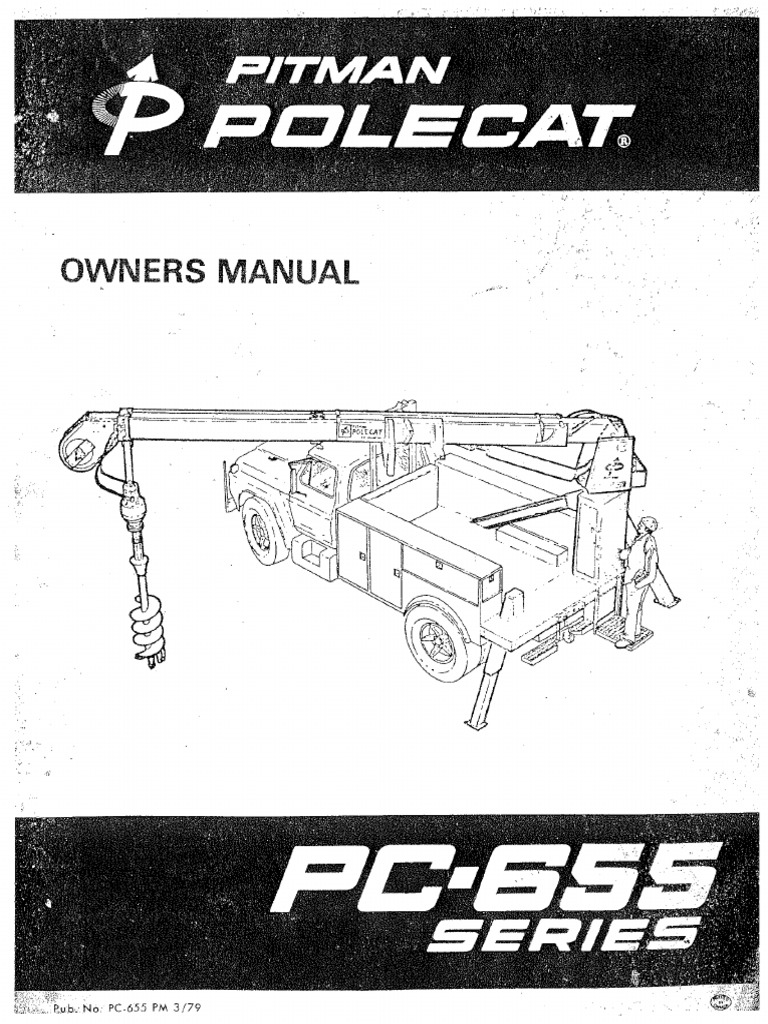 PITMAN
POLECAT®

OWNERS MANUAL

POLECAT

PC-655
SERIES

Pub. No. PC-655 PM 3/79